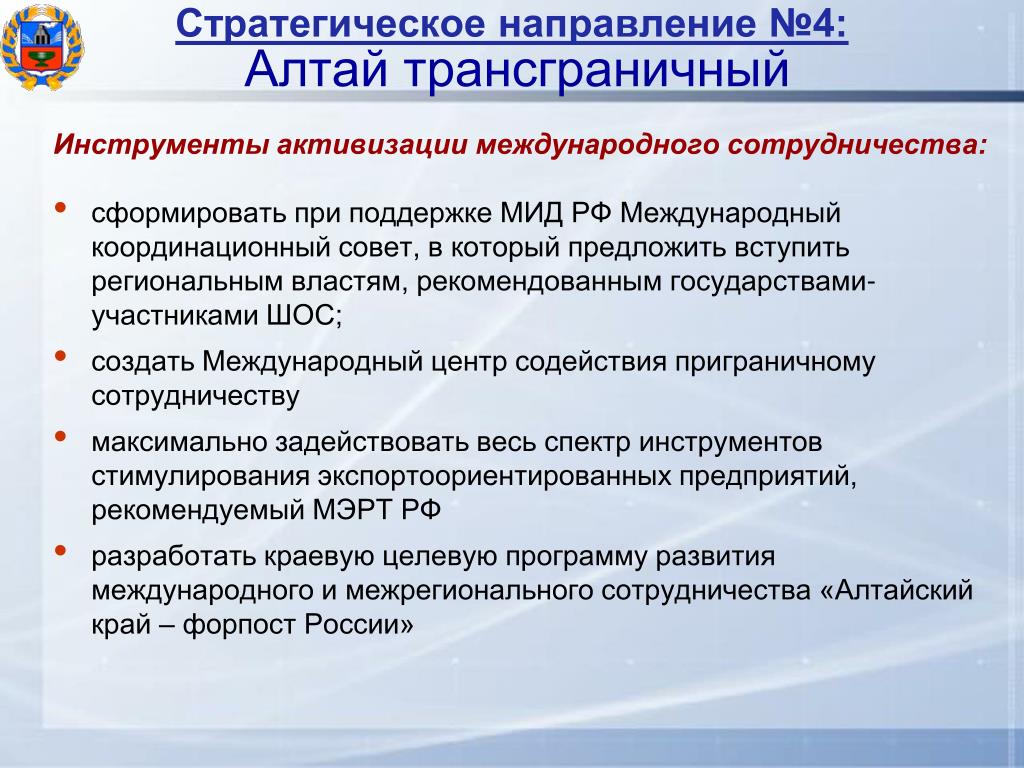 Стратегическое направление №4:
Алтай трансграничный

Инструменты активизации международного сотрудничества:

• сформировать при поддержке МИД РФ Международный координационный совет, в который предложить вступить региональным властям, рекомендованным государствами-участниками ШОС;

• создать Международный центр содействия приграничному сотрудничеству

• максимально задействовать весь спектр инструментов стимулирования экспортоориентированных предприятий, рекомендуемый МЭРТ РФ

• разработать краевую целевую программу развития международного и межрегионального сотрудничества «Алтайский край – форпост России»